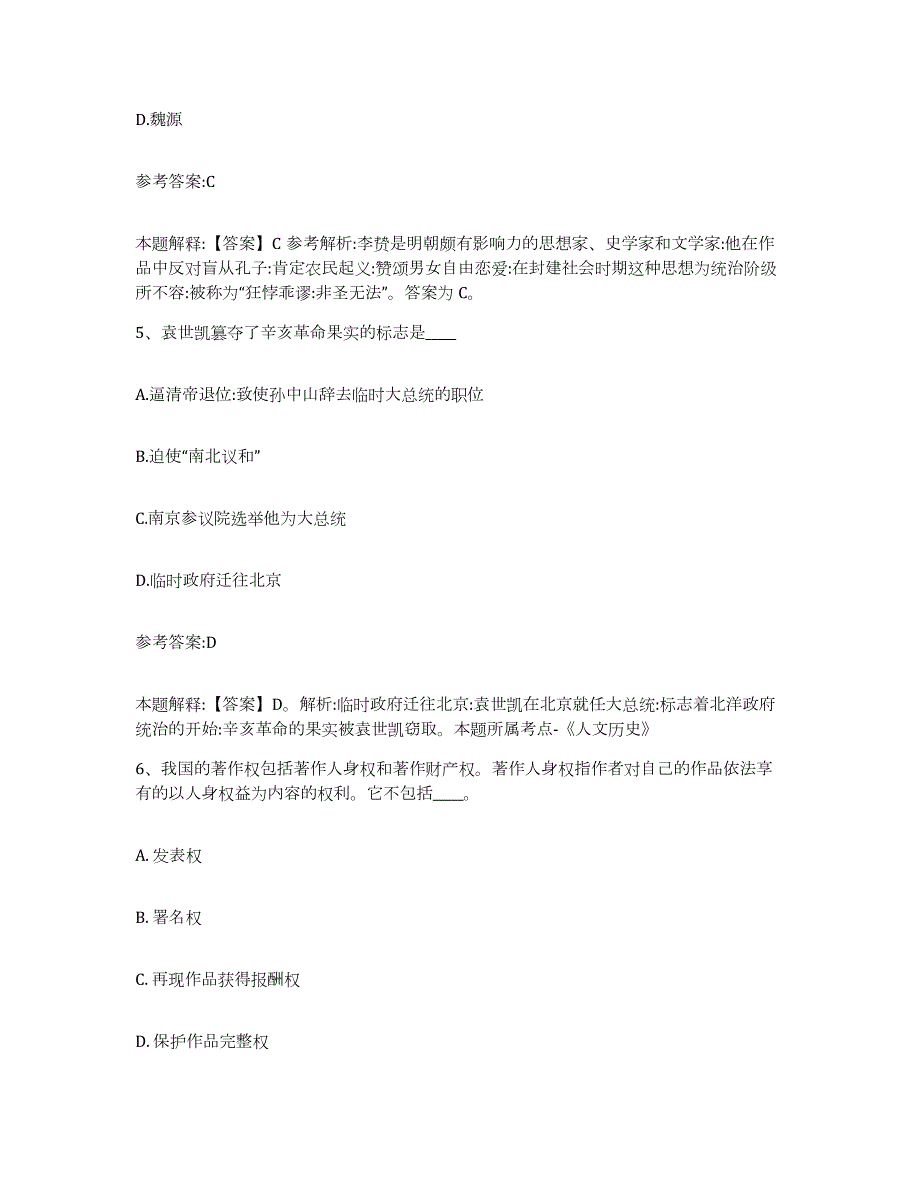 D.魏源

参考答案:C

本题解释:【答案】C 参考解析:李贽是明朝颇有影响力的思想家、史学家和文学家:他在作品中反对盲从孔子:肯定农民起义:赞颂男女自由恋爱:在封建社会时期这种思想为统治阶级所不容:被称为“狂悖乖谬:非圣无法”。答案为 C。

5、袁世凯篡夺了辛亥革命果实的标志是____

A.逼清帝退位:致使孙中山辞去临时大总统的职位

B.迫使“南北议和”

C.南京参议院选举他为大总统

D.临时政府迁往北京

参考答案:D

本题解释:【答案】D。解析:临时政府迁往北京:袁世凯在北京就任大总统:标志着北洋政府统治的开始:辛亥革命的果实被袁世凯窃取。本题所属考点-《人文历史》

6、我国的著作权包括著作人身权和著作财产权。著作人身权指作者对自己的作品依法享有的以人身权益为内容的权利。它不包括____。

A. 发表权

B. 署名权

C. 再现作品获得报酬权

D. 保护作品完整权